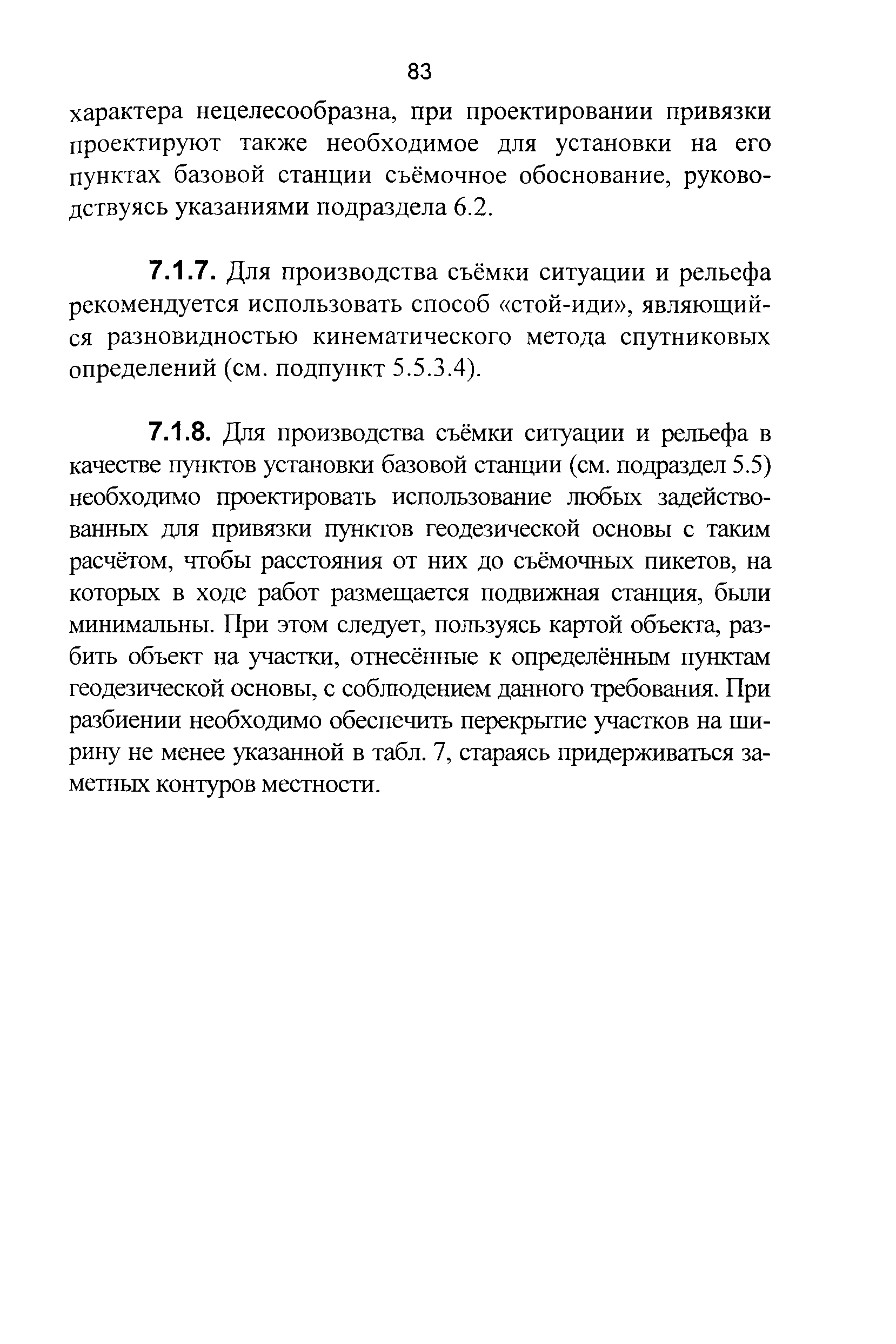 83

характера нецелесообразна, при проектировании привязки проектируют также необходимое для установки на его пунктах базовой станции съёмочное обоснование, руководствуясь указаниями подраздела 6.2.

7.1.7. Для производства съёмки ситуации и рельефа рекомендуется использовать способ «стой-иди», являющийся разновидностью кинематического метода спутниковых определений (см. подпункт 5.5.3.4).

7.1.8. Для производства съёмки ситуации и рельефа в качестве пунктов установки базовой станции (см. подраздел 5.5) необходимо проектировать использование любых задействованных для привязки пунктов геодезической основы с таким расчётом, чтобы расстояния от них до съёмочных пикетов, на которых в ходе работ размещается подвижная станция, были минимальны. При этом следует, пользуясь картой объекта, разбить объект на участки, отнесённые к определённым пунктам геодезической основы, с соблюдением данного требования. При разбиении необходимо обеспечить перекрытие участков на ширину не менее указанной в табл. 7, стараясь придерживаться заметных контуров местности.